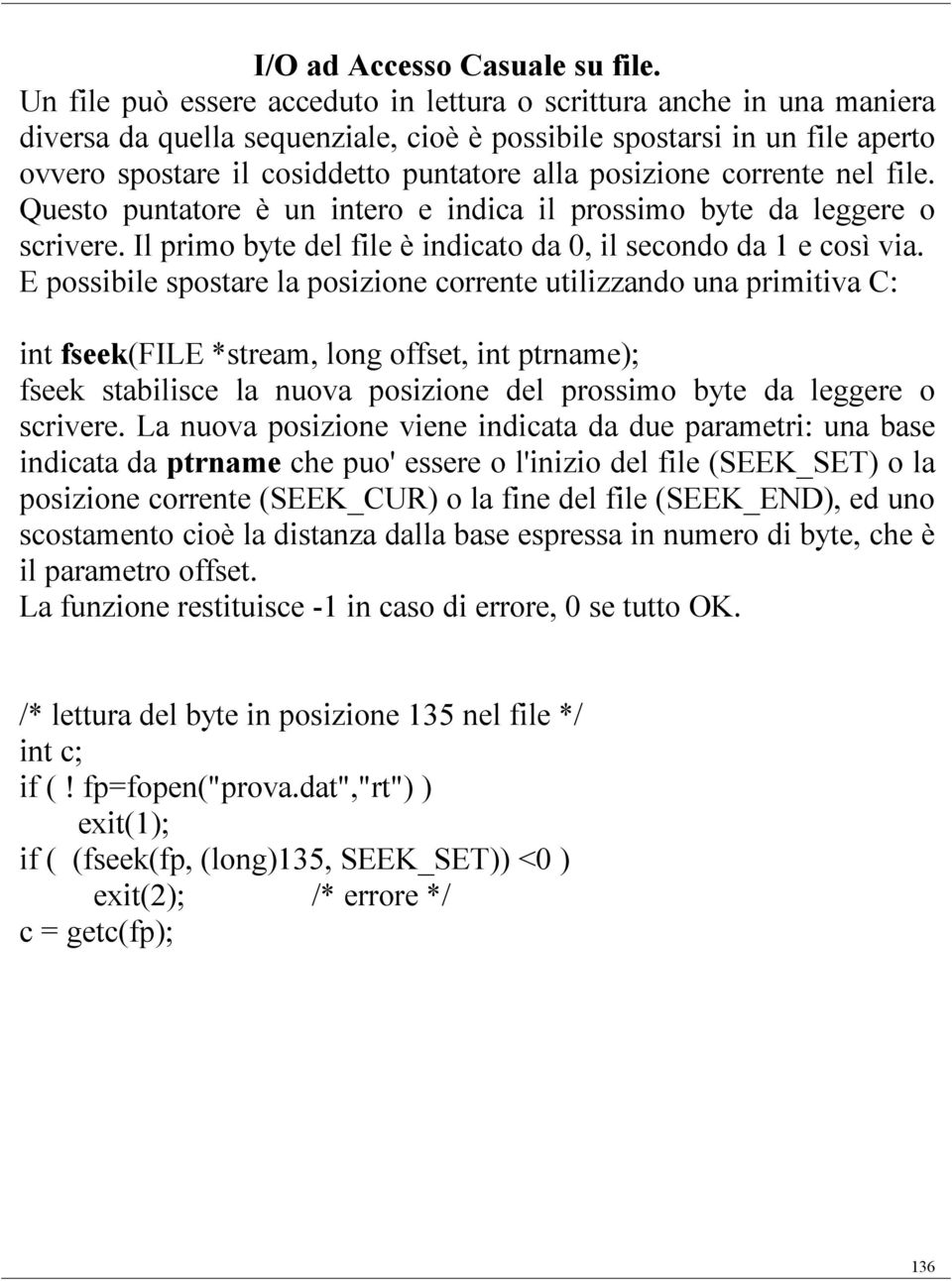 I/O ad Accesso Casuale su file.
Un file può essere acceduto in lettura o scrittura anche in una maniera diversa da quella sequenziale, cioè è possibile spostarsi in un file aperto ovvero spostare il cosiddetto puntatore alla posizione corrente nel file. Questo puntatore è un intero e indica il prossimo byte da leggere o scrivere. Il primo byte del file è indicato da 0, il secondo da 1 e così via. E possibile spostare la posizione corrente utilizzando una primitiva C:

int fseek(FILE *stream, long offset, int ptrname);
fseek stabilisce la nuova posizione del prossimo byte da leggere o scrivere. La nuova posizione viene indicata da due parametri: una base indicata da ptrname che puo' essere o l'inizio del file (SEEK_SET) o la posizione corrente (SEEK_CUR) o la fine del file (SEEK_END), ed uno scostamento cioè la distanza dalla base espressa in numero di byte, che è il parametro offset.
La funzione restituisce -1 in caso di errore, 0 se tutto OK.

/* lettura del byte in posizione 135 nel file */
int c;
if ( ! fp=fopen("prova.dat","rt") )
exit(1);
if ( (fseek(fp, (long)135, SEEK_SET)) <0 )
exit(2); /* errore */
c = getc(fp);

136